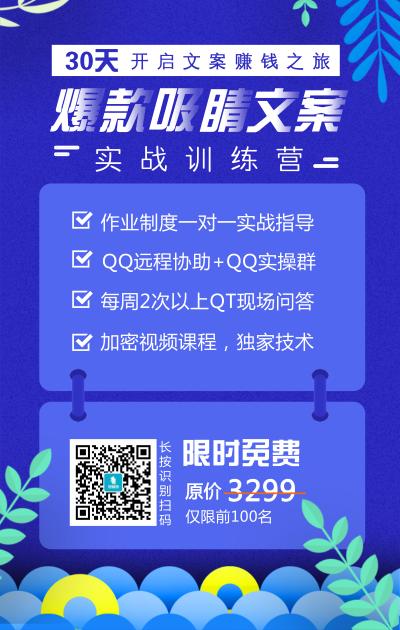 30天 开启文案赚钱之旅

爆款吸睛文案

实战训练营

作业制度一对一实战指导

QQ远程协助+QQ实操群

每周2次以上QT现场问答

加密视频课程，独家技术

长按识别扫码

限时免费

原价 3299

仅限前100名